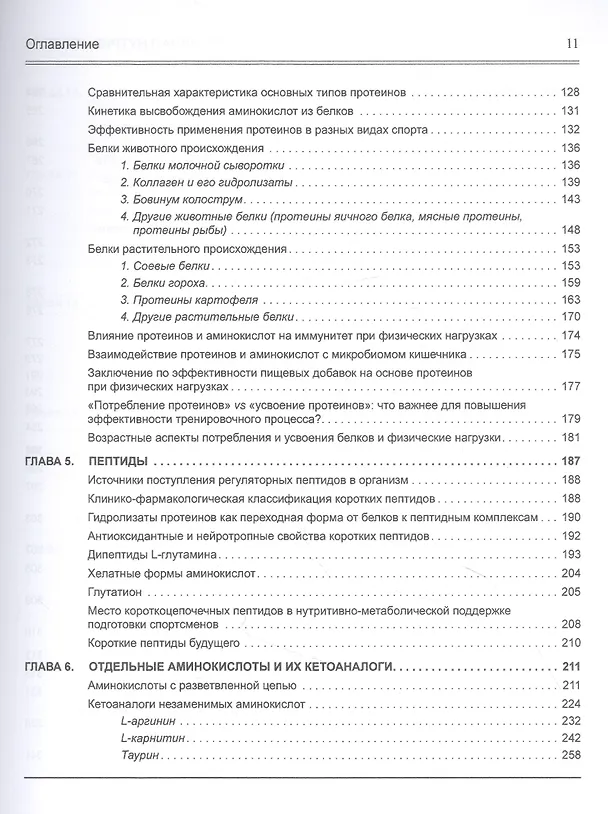 Оглавление 11

Сравнительная характеристика основных типов протеинов 128

Кинетика высвобождения аминокислот из белков 131

Эффективность применения протеинов в разных видах спорта 132

Белки животного происхождения 136

1. Белки молочной сыворотки 136

2. Коллаген и его гидролизаты 139

3. Бовинум колострум 143

4. Другие животные белки (протеины яичного белка, мясные протеины, протеины рыбы) 148

Белки растительного происхождения 153

1. Соевые белки 153

2. Белки гороха 159

3. Протеины картофеля 163

4. Другие растительные белки 170

Влияние протеинов и аминокислот на иммунитет при физических нагрузках 174

Взаимодействие протеинов и аминокислот с микробиомом кишечника 175

Заключение по эффективности пищевых добавок на основе протеинов при физических нагрузках 177

«Потребление протеинов» vs «усвоение протеинов»: что важнее для повышения эффективности тренировочного процесса? 179

Возрастные аспекты потребления и усвоения белков и физические нагрузки 181

ГЛАВА 5. ПЕПТИДЫ 187

Источники поступления регуляторных пептидов в организм 188

Клинико-фармакологическая классификация коротких пептидов 188

Гидролизаты протеинов как переходная форма от белков к пептидным комплексам 190

Антиоксидантные и нейротропные свойства коротких пептидов 192

Дипептиды L-глутамина 193

Хелатные формы аминокислот 204

Глутатион 205

Место короткоцепочечных пептидов в нутритивно-метаболической поддержке подготовки спортсменов 208

Короткие пептиды будущего 210

ГЛАВА 6. ОТДЕЛЬНЫЕ АМИНОКИСЛОТЫ И ИХ КЕТОАНАЛОГИ 211

Аминокислоты с разветвленной цепью 211

Кетоаналоги незаменимых аминокислот 224

L-аргинин 232

L-карнитин 242

Таурин 258